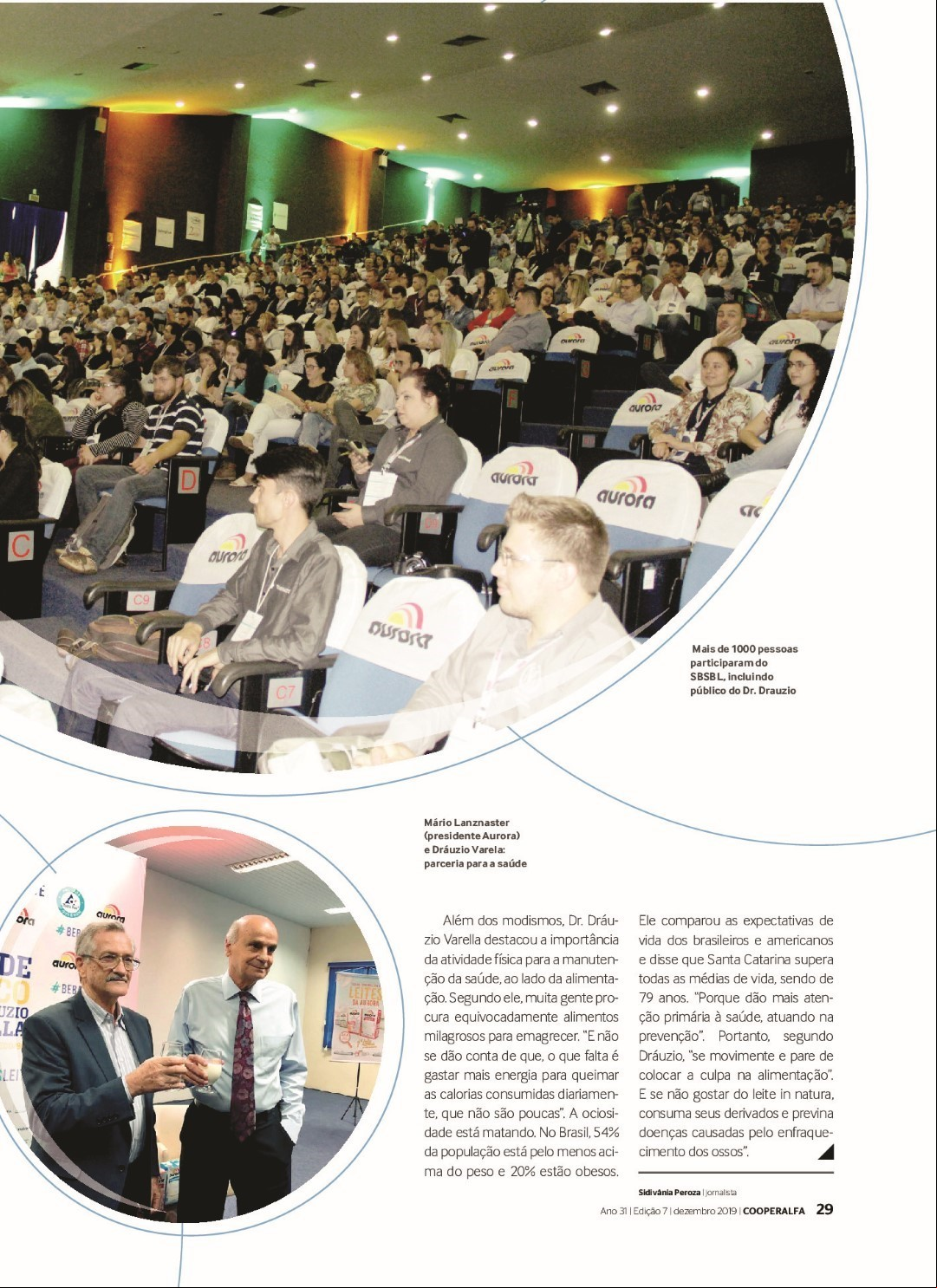 Mais de 1000 pessoas participaram do SBSBL, incluindo público do Dr. Drauzio

Mário Lanznaster (presidente Aurora) e Dráuzio Varela: parceria para a saúde

Além dos modismos, Dr. Dráuzio Varella destacou a importância da atividade física para a manutenção da saúde, ao lado da alimentação. Segundo ele, muita gente procura equivocadamente alimentos milagrosos para emagrecer. "E não se dão conta de que, o que falta é gastar mais energia para queimar as calorias consumidas diariamente, que não são poucas". A ociosidade está matando. No Brasil, 54% da população está pelo menos acima do peso e 20% estão obesos.

Ele comparou as expectativas de vida dos brasileiros e americanos e disse que Santa Catarina supera todas as médias de vida, sendo de 79 anos. "Porque dão mais atenção primária à saúde, atuando na prevenção". Portanto, segundo Dráuzio, "se movimente e pare de colocar a culpa na alimentação". E se não gostar do leite in natura, consuma seus derivados e previna doenças causadas pelo enfraquecimento dos ossos".

Sidivânia Peroza | jornalista

Ano 31 | Edição 7 | dezembro 2019 | COOPERALFA 29